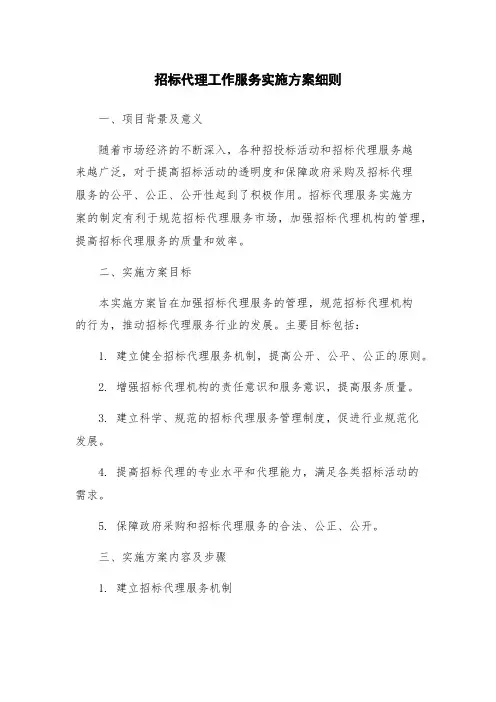 招标代理工作服务实施方案细则

一、项目背景及意义

随着市场经济的不断深入，各种招投标活动和招标代理服务越来越广泛，对于提高招标活动的透明度和保障政府采购及招标代理服务的公平、公正、公开性起到了积极作用。招标代理服务实施方案的制定有利于规范招标代理服务市场，加强招标代理机构的管理，提高招标代理服务的质量和效率。

二、实施方案目标

本实施方案旨在加强招标代理服务的管理，规范招标代理机构的行为，推动招标代理服务行业的发展。主要目标包括：

1. 建立健全招标代理服务机制，提高公开、公平、公正的原则。

2. 增强招标代理机构的责任意识和服务意识，提高服务质量。

3. 建立科学、规范的招标代理服务管理制度，促进行业规范化发展。

4. 提高招标代理的专业水平和代理能力，满足各类招标活动的需求。

5. 保障政府采购和招标代理服务的合法、公正、公开。

三、实施方案内容及步骤

1. 建立招标代理服务机制